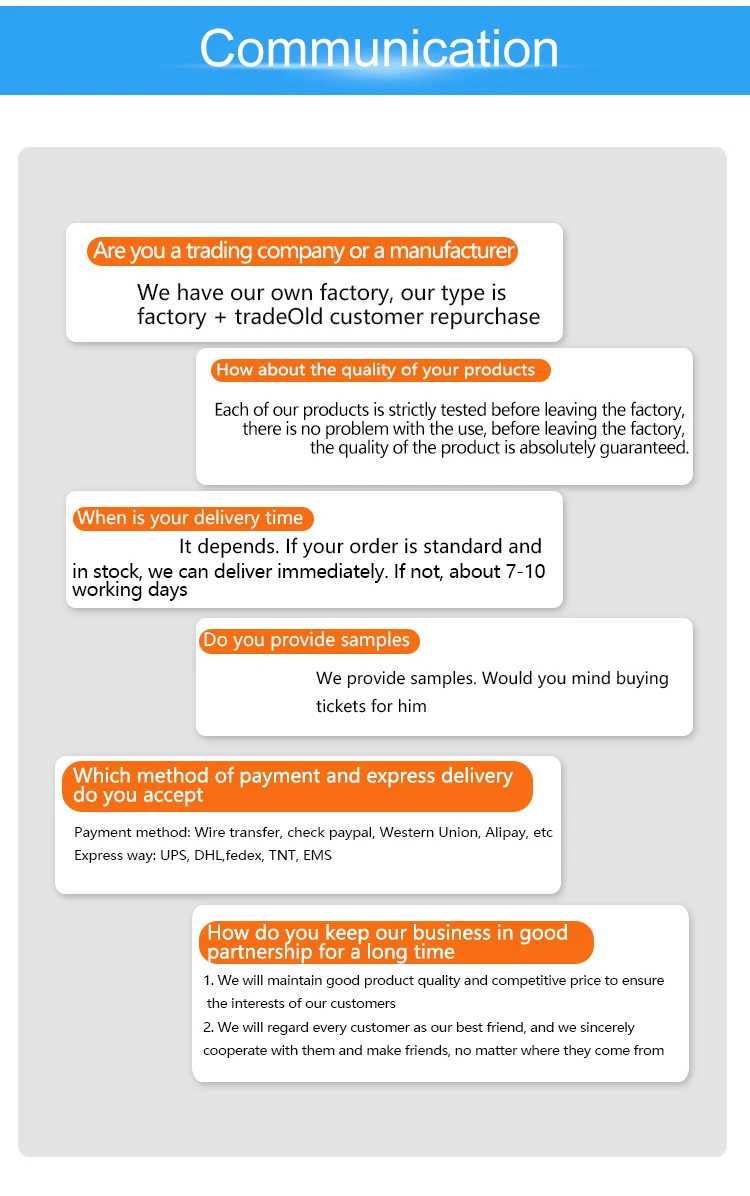 Communication

Are you a trading company or a manufacturer

We have our own factory, our type is factory + tradeOld customer repurchase

How about the quality of your products

Each of our products is strictly tested before leaving the factory, there is no problem with the use, before leaving the factory, the quality of the product is absolutely guaranteed.

When is your delivery time

It depends. If your order is standard and in stock, we can deliver immediately. If not, about 7-10 working days

Do you provide samples

We provide samples. Would you mind buying tickets for him

Which method of payment and express delivery do you accept

Payment method: Wire transfer, check paypal, Western Union, Alipay, etc
Express way: UPS, DHL,fedex, TNT, EMS

How do you keep our business in good partnership for a long time

1. We will maintain good product quality and competitive price to ensure the interests of our customers
2. We will regard every customer as our best friend, and we sincerely cooperate with them and make friends, no matter where they come from